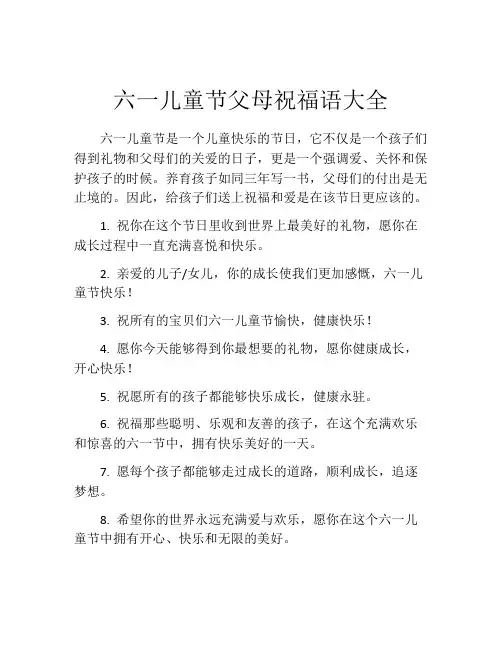 六一儿童节父母祝福语大全

六一儿童节是一个儿童快乐的节日，它不仅是一个孩子们得到礼物和父母们的关爱的日子，更是一个强调爱、关怀和保护孩子的时候。养育孩子如同三年写一书，父母们的付出是无止境的。因此，给孩子们送上祝福和爱是在该节日更应该的。

1. 祝你在这个节日里收到世界上最美好的礼物，愿你在成长过程中一直充满喜悦和快乐。

2. 亲爱的儿子/女儿，你的成长使我们更加感慨，六一儿童节快乐！

3. 祝所有的宝贝们六一儿童节愉快，健康快乐！

4. 愿你今天能够得到你最想要的礼物，愿你健康成长，开心快乐！

5. 祝愿所有的孩子都能够快乐成长，健康永驻。

6. 祝福那些聪明、乐观和友善的孩子，在这个充满欢乐和惊喜的六一节中，拥有快乐美好的一天。

7. 愿每个孩子都能够走过成长的道路，顺利成长，追逐梦想。

8. 希望你的世界永远充满爱与欢乐，愿你在这个六一儿童节中拥有开心、快乐和无限的美好。